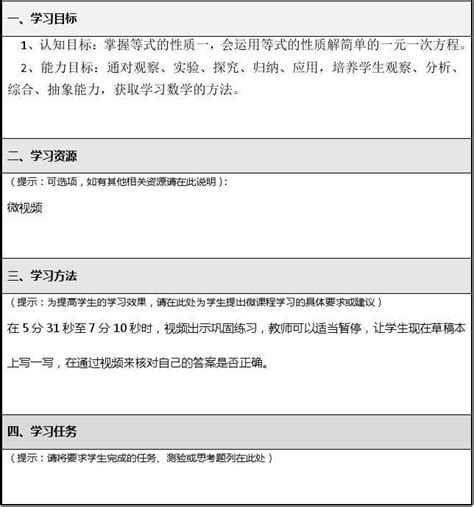 一、学习目标

1、认知目标：掌握等式的性质一，会运用等式的性质解简单的一元一次方程。

2、能力目标：通对观察、实验、探究、归纳、应用，培养学生观察、分析、综合、抽象能力，获取学习数学的方法。

二、学习资源

（提示：可选项，如有其他相关资源请在此说明）：

微视频

三、学习方法

（提示：为提高学生的学习效果，请在此处为学生提出微课程学习的具体要求或建议）

在 5 分 31 秒至 7 分 10 秒时，视频出示巩固练习，教师可以适当暂停，让学生现在草稿本上写一写，在通过视频来核对自己的答案是否正确。

四、学习任务

（提示：请将要求学生完成的任务、测验或思考题列在此处）